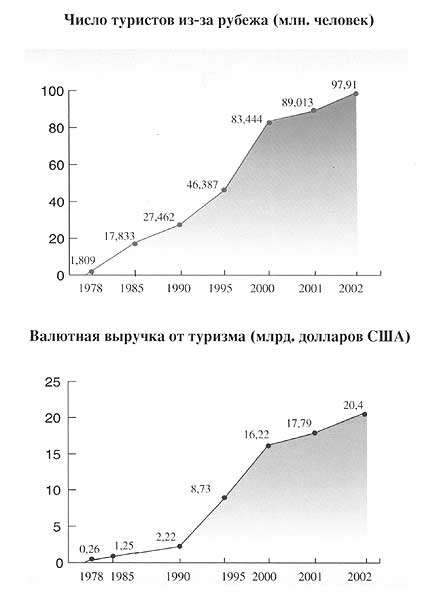 Число туристов из-за рубежа (млн. человек)

100
80
60
40
20
0

1,809
17,833
27,462
46,387
83,444
89,013
97,91

1978 1985 1990 1995 2000 2001 2002

Валютная выручка от туризма (млрд. долларов США)

25
20
15
10
5
0

0,26
1,25
2,22
8,73
16,22
17,79
20,4

1978 1985 1990 1995 2000 2001 2002